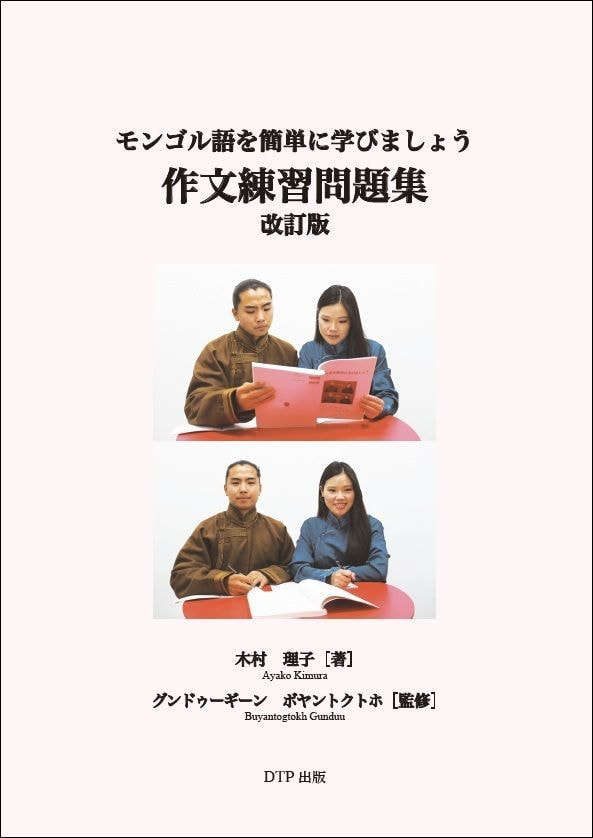 モンゴル語を簡単に学びましょう
作文練習問題集
改訂版

木村　理子［著］
Ayako Kimura
グンドゥーギーン　ボヤントクトホ［監修］
Buyantogtokh Gunduu

DTP 出版